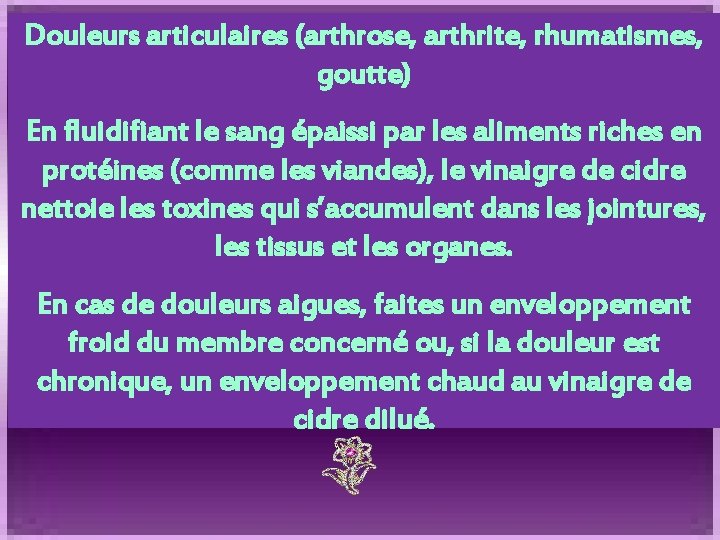 Douleurs articulaires (arthrose, arthrite, rhumatismes, goutte)

En fluidifiant le sang épaissi par les aliments riches en protéines (comme les viandes), le vinaigre de cidre nettoie les toxines qui s'accumulent dans les jointures, les tissus et les organes.

En cas de douleurs aigues, faites un enveloppement froid du membre concerné ou, si la douleur est chronique, un enveloppement chaud au vinaigre de cidre dilué.